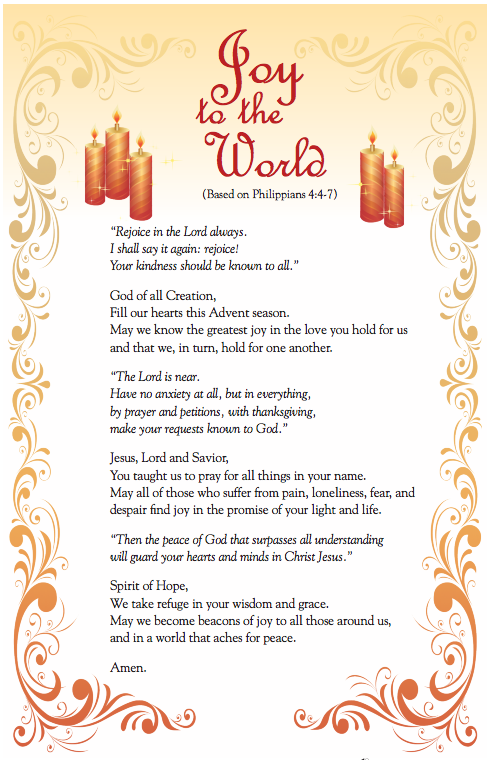 Joy to the World

(Based on Philippians 4:4-7)

"Rejoice in the Lord always.
I shall say it again: rejoice!
Your kindness should be known to all."

God of all Creation,
Fill our hearts this Advent season.
May we know the greatest joy in the love you hold for us and that we, in turn, hold for one another.

"The Lord is near.
Have no anxiety at all, but in everything,
by prayer and petitions, with thanksgiving,
make your requests known to God."

Jesus, Lord and Savior,
You taught us to pray for all things in your name.
May all of those who suffer from pain, loneliness, fear, and despair find joy in the promise of your light and life.

"Then the peace of God that surpasses all understanding
will guard your hearts and minds in Christ Jesus."

Spirit of Hope,
We take refuge in your wisdom and grace.
May we become beacons of joy to all those around us,
and in a world that aches for peace.

Amen.